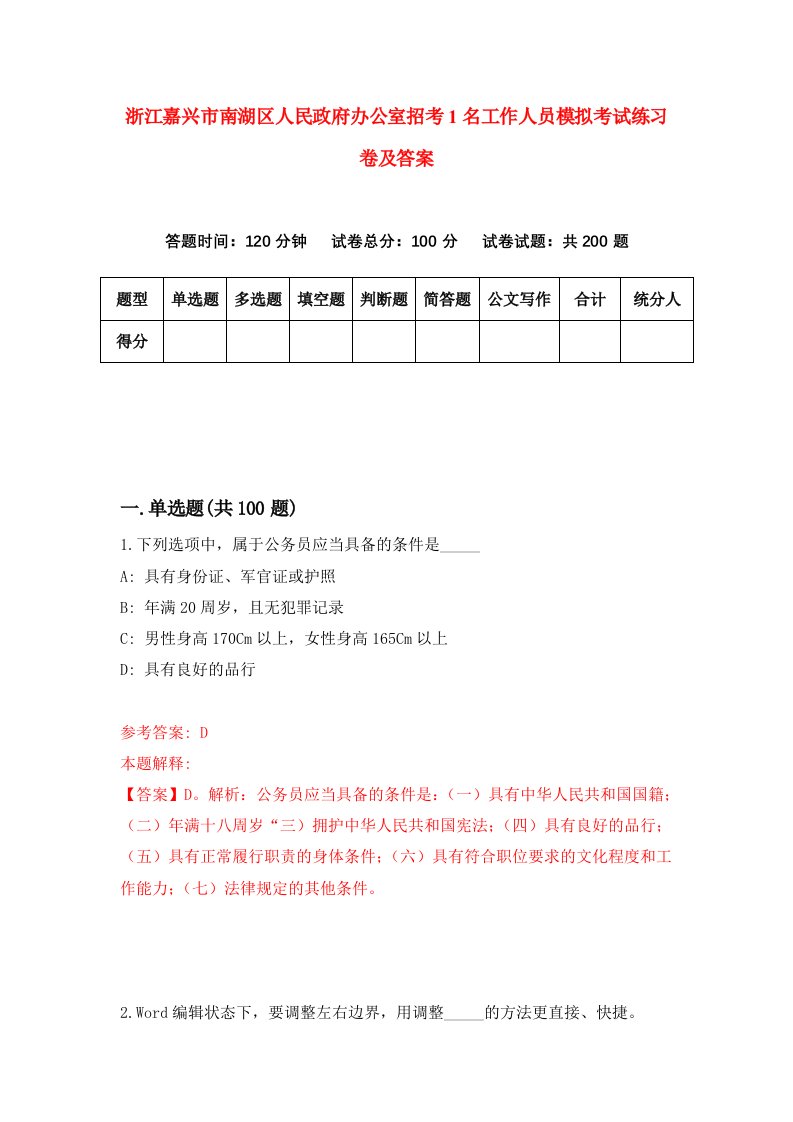 浙江嘉兴市南湖区人民政府办公室招考1名工作人员模拟考试练习卷及答案

答题时间：120分钟　试卷总分：100分　试卷试题：共200题

| 题型 | 单选题 | 多选题 | 填空题 | 判断题 | 简答题 | 公文写作 | 合计 | 统分人 |
|---|---|---|---|---|---|---|---|---|
| 得分 | | | | | | | | |

一.单选题(共100题)

1.下列选项中，属于公务员应当具备的条件是_____

A: 具有身份证、军官证或护照

B: 年满20周岁，且无犯罪记录

C: 男性身高170Cm以上，女性身高165Cm以上

D: 具有良好的品行

参考答案: D

本题解释:

【答案】D。解析：公务员应当具备的条件是：（一）具有中华人民共和国国籍；（二）年满十八周岁“三）拥护中华人民共和国宪法；（四）具有良好的品行；（五）具有正常履行职责的身体条件；（六）具有符合职位要求的文化程度和工作能力；（七）法律规定的其他条件。

2.Word编辑状态下，要调整左右边界，用调整_____的方法更直接、快捷。